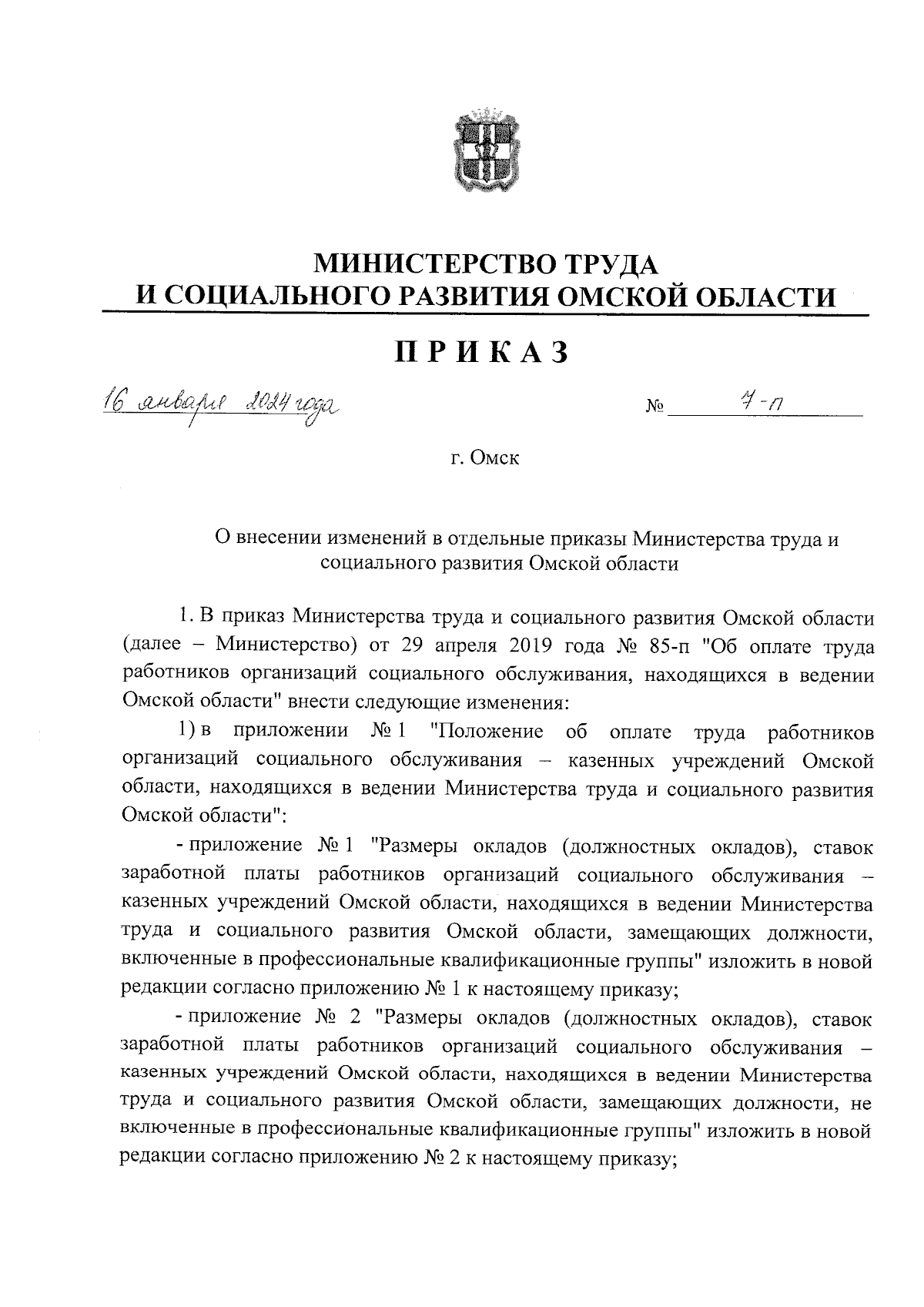 МИНИСТЕРСТВО ТРУДА
И СОЦИАЛЬНОГО РАЗВИТИЯ ОМСКОЙ ОБЛАСТИ

ПРИКАЗ

16 января 2024 года

№ 7-п

г. Омск

О внесении изменений в отдельные приказы Министерства труда и социального развития Омской области

1. В приказ Министерства труда и социального развития Омской области (далее – Министерство) от 29 апреля 2019 года № 85-п "Об оплате труда работников организаций социального обслуживания, находящихся в ведении Омской области" внести следующие изменения:

1) в приложении № 1 "Положение об оплате труда работников организаций социального обслуживания – казенных учреждений Омской области, находящихся в ведении Министерства труда и социального развития Омской области":

- приложение № 1 "Размеры окладов (должностных окладов), ставок заработной платы работников организаций социального обслуживания – казенных учреждений Омской области, находящихся в ведении Министерства труда и социального развития Омской области, замещающих должности, включенные в профессиональные квалификационные группы" изложить в новой редакции согласно приложению № 1 к настоящему приказу;

- приложение № 2 "Размеры окладов (должностных окладов), ставок заработной платы работников организаций социального обслуживания – казенных учреждений Омской области, находящихся в ведении Министерства труда и социального развития Омской области, замещающих должности, не включенные в профессиональные квалификационные группы" изложить в новой редакции согласно приложению № 2 к настоящему приказу;